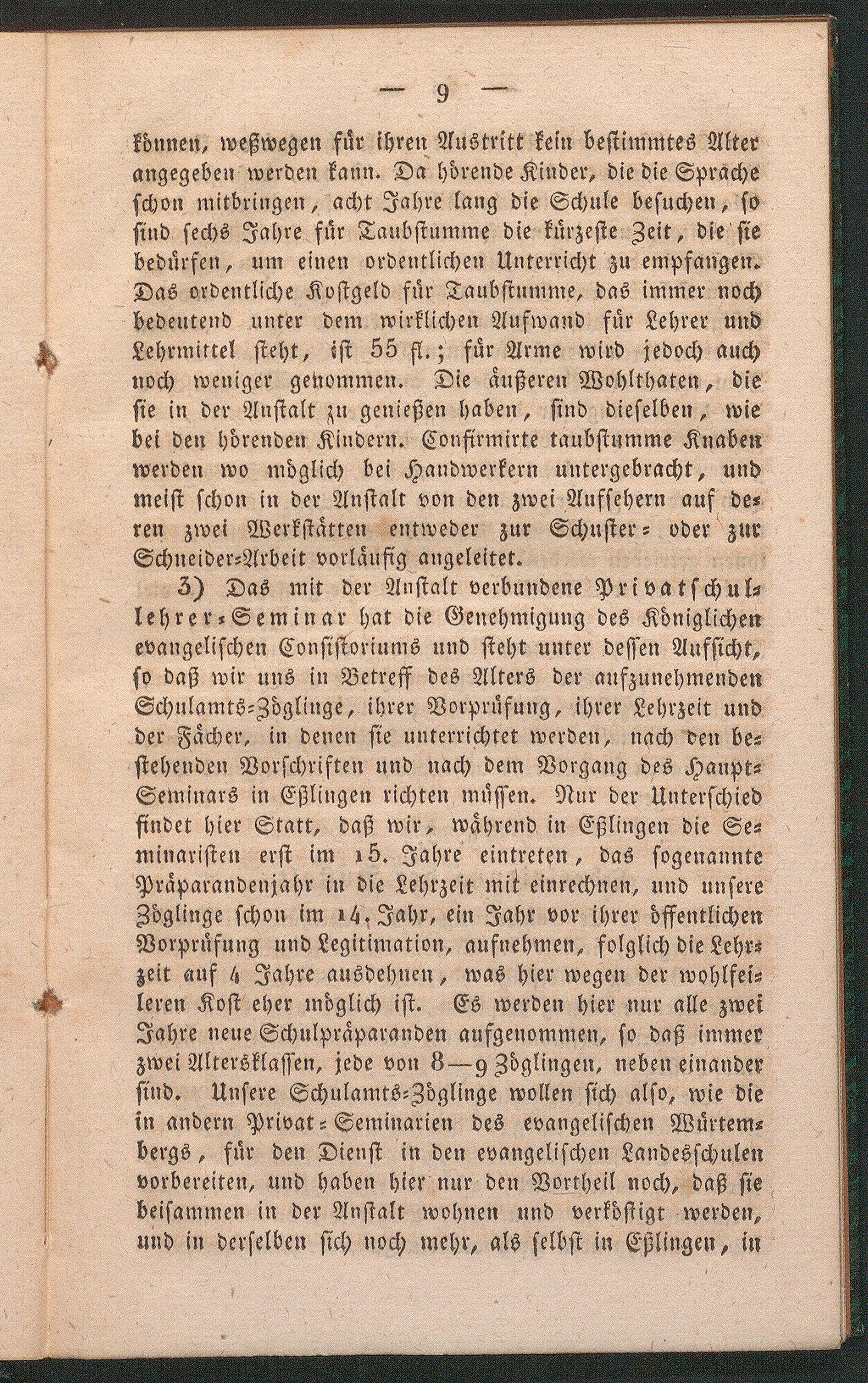 — 9 —

können, weßwegen für ihren Austritt kein bestimmtes Alter angegeben werden kann. Da hörende Kinder, die die Sprache schon mitbringen, acht Jahre lang die Schule besuchen, so sind sechs Jahre für Taubstumme die kürzeste Zeit, die sie bedürfen, um einen ordentlichen Unterricht zu empfangen. Das ordentliche Kostgeld für Taubstumme, das immer noch bedeutend unter dem wirklichen Aufwand für Lehrer und Lehrmittel steht, ist 55 fl.; für Arme wird jedoch auch noch weniger genommen. Die äußeren Wohlthaten, die sie in der Anstalt zu genießen haben, sind dieselben, wie bei den hörenden Kindern. Confirmirte taubstumme Knaben werden wo möglich bei Handwerkern untergebracht, und meist schon in der Anstalt von den zwei Aufsehern auf deren zwei Werkstätten entweder zur Schuster- oder zur Schneider-Arbeit vorläufig angeleitet.

3) Das mit der Anstalt verbundene Privatschullehrer-Seminar hat die Genehmigung des Königlichen evangelischen Consistoriums und steht unter dessen Aufsicht, so daß wir uns in Betreff des Alters der aufzunehmenden Schulamts-Zöglinge, ihrer Vorprüfung, ihrer Lehrzeit und der Fächer, in denen sie unterrichtet werden, nach den bestehenden Vorschriften und nach dem Vorgang des Haupt-Seminars in Eßlingen richten müssen. Nur der Unterschied findet hier Statt, daß wir, während in Eßlingen die Seminaristen erst im 15. Jahre eintreten, das sogenannte Präparandenjahr in die Lehrzeit mit einrechnen, und unsere Zöglinge schon im 14. Jahr, ein Jahr vor ihrer öffentlichen Vorprüfung und Legitimation, aufnehmen, folglich die Lehrzeit auf 4 Jahre ausdehnen, was hier wegen der wohlfeileren Kost eher möglich ist. Es werden hier nur alle zwei Jahre neue Schulpräparanden aufgenommen, so daß immer zwei Altersklassen, jede von 8—9 Zöglingen, neben einander sind. Unsere Schulamts-Zöglinge wollen sich also, wie die in andern Privat-Seminarien des evangelischen Würtembergs, für den Dienst in den evangelischen Landesschulen vorbereiten, und haben hier nur den Vortheil noch, daß sie beisammen in der Anstalt wohnen und verköstigt werden, und in derselben sich noch mehr, als selbst in Eßlingen, in